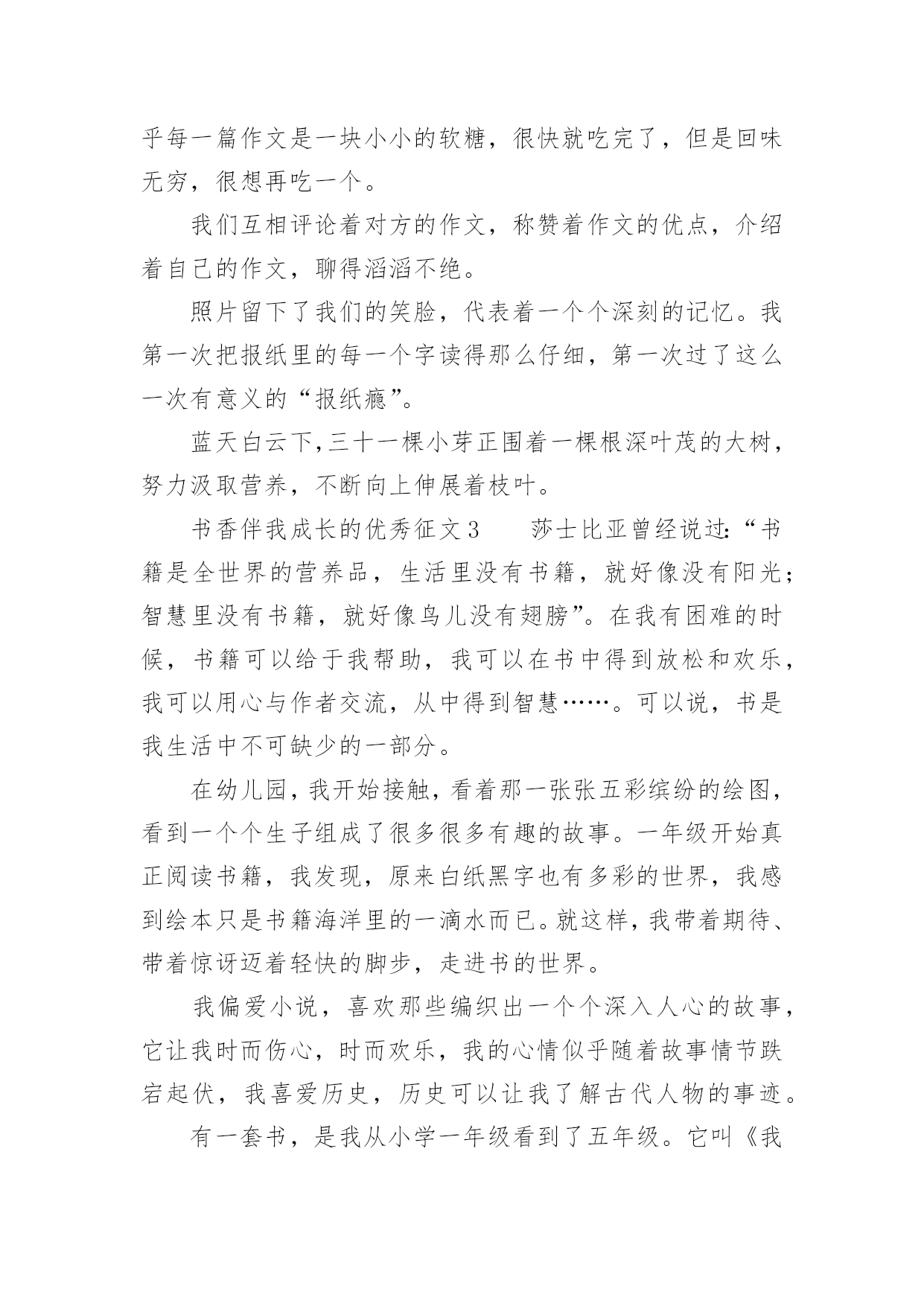 乎每一篇作文是一块小小的软糖，很快就吃完了，但是回味无穷，很想再吃一个。

我们互相评论着对方的作文，称赞着作文的优点，介绍着自己的作文，聊得滔滔不绝。

照片留下了我们的笑脸，代表着一个个深刻的记忆。我第一次把报纸里的每一个字读得那么仔细，第一次过了这么一次有意义的“报纸瘾”。

蓝天白云下，三十一棵小芽正围着一棵根深叶茂的大树，努力汲取营养，不断向上伸展着枝叶。

书香伴我成长的优秀征文3　　莎士比亚曾经说过：“书籍是全世界的营养品，生活里没有书籍，就好像没有阳光；智慧里没有书籍，就好像鸟儿没有翅膀”。在我有困难的时候，书籍可以给于我帮助，我可以在书中得到放松和欢乐，我可以用心与作者交流，从中得到智慧……。可以说，书是我生活中不可缺少的一部分。

在幼儿园，我开始接触，看着那一张张五彩缤纷的绘图，看到一个个生子组成了很多很多有趣的故事。一年级开始真正阅读书籍，我发现，原来白纸黑字也有多彩的世界，我感到绘本只是书籍海洋里的一滴水而已。就这样，我带着期待、带着惊讶迈着轻快的脚步，走进书的世界。

我偏爱小说，喜欢那些编织出一个个深入人心的故事，它让我时而伤心，时而欢乐，我的心情似乎随着故事情节跌宕起伏，我喜爱历史，历史可以让我了解古代人物的事迹。

有一套书，是我从小学一年级看到了五年级。它叫《我